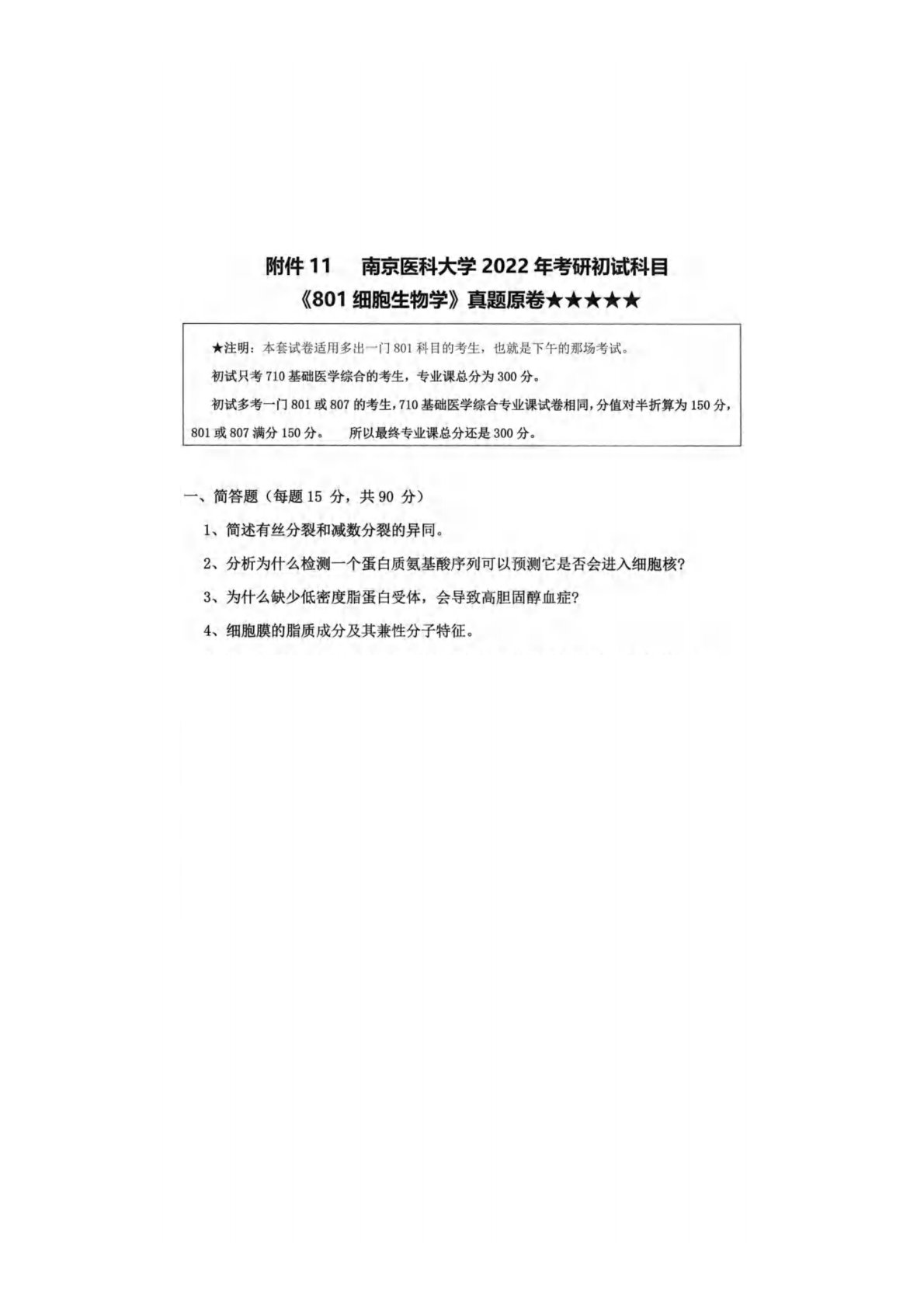 附件 11　南京医科大学 2022 年考研初试科目
《801 细胞生物学》真题原卷★★★★★

★注明：本套试卷适用多出一门 801 科目的考生，也就是下午的那场考试。

初试只考 710 基础医学综合的考生，专业课总分为 300 分。

初试多考一门 801 或 807 的考生，710 基础医学综合专业课试卷相同，分值对半折算为 150 分，801 或 807 满分 150 分。　所以最终专业课总分还是 300 分。

一、简答题（每题 15 分，共 90 分）

1、简述有丝分裂和减数分裂的异同。

2、分析为什么检测一个蛋白质氨基酸序列可以预测它是否会进入细胞核?

3、为什么缺少低密度脂蛋白受体，会导致高胆固醇血症?

4、细胞膜的脂质成分及其兼性分子特征。